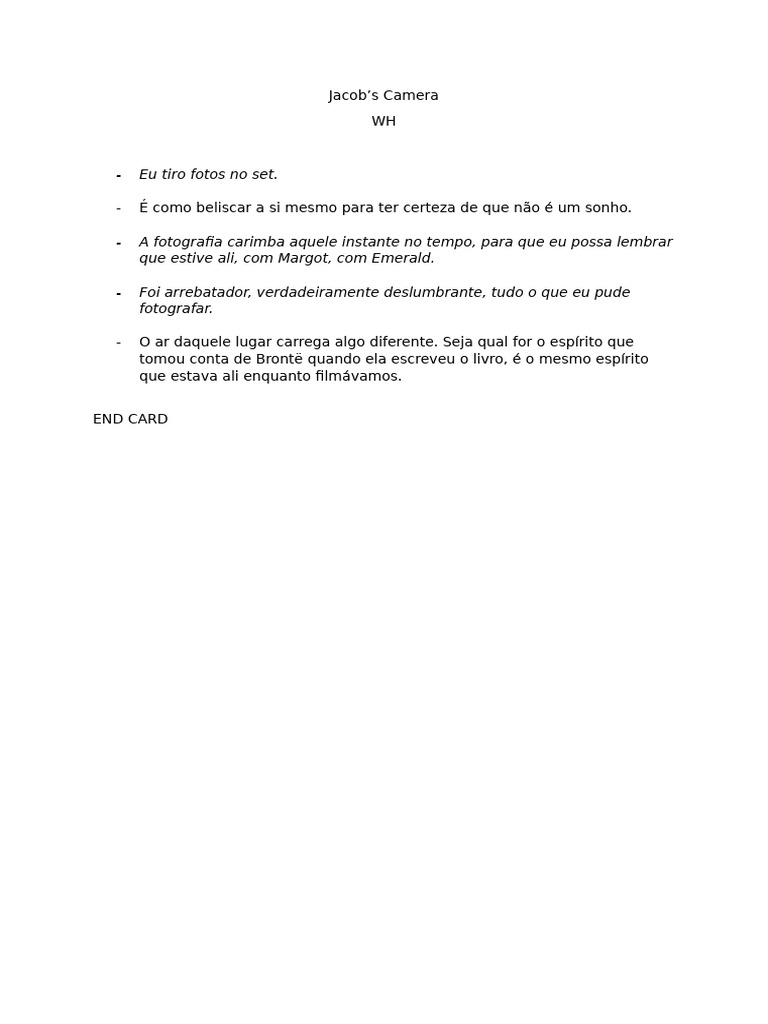 Jacob's Camera

WH

- Eu tiro fotos no set.

- É como beliscar a si mesmo para ter certeza de que não é um sonho.

- A fotografia carimba aquele instante no tempo, para que eu possa lembrar que estive ali, com Margot, com Emerald.

- Foi arrebatador, verdadeiramente deslumbrante, tudo o que eu pude fotografar.

- O ar daquele lugar carrega algo diferente. Seja qual for o espírito que tomou conta de Brontë quando ela escreveu o livro, é o mesmo espírito que estava ali enquanto filmávamos.

END CARD